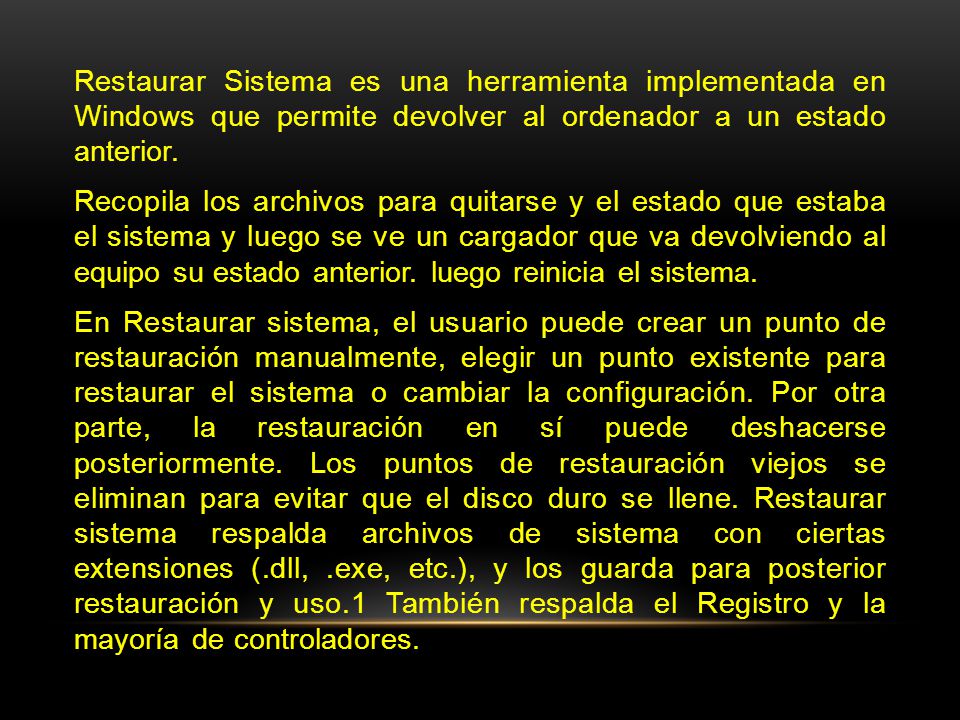 Restaurar Sistema es una herramienta implementada en Windows que permite devolver al ordenador a un estado anterior.

Recopila los archivos para quitarse y el estado que estaba el sistema y luego se ve un cargador que va devolviendo al equipo su estado anterior. luego reinicia el sistema.

En Restaurar sistema, el usuario puede crear un punto de restauración manualmente, elegir un punto existente para restaurar el sistema o cambiar la configuración. Por otra parte, la restauración en sí puede deshacerse posteriormente. Los puntos de restauración viejos se eliminan para evitar que el disco duro se llene. Restaurar sistema respalda archivos de sistema con ciertas extensiones (.dll, .exe, etc.), y los guarda para posterior restauración y uso.1 También respalda el Registro y la mayoría de controladores.